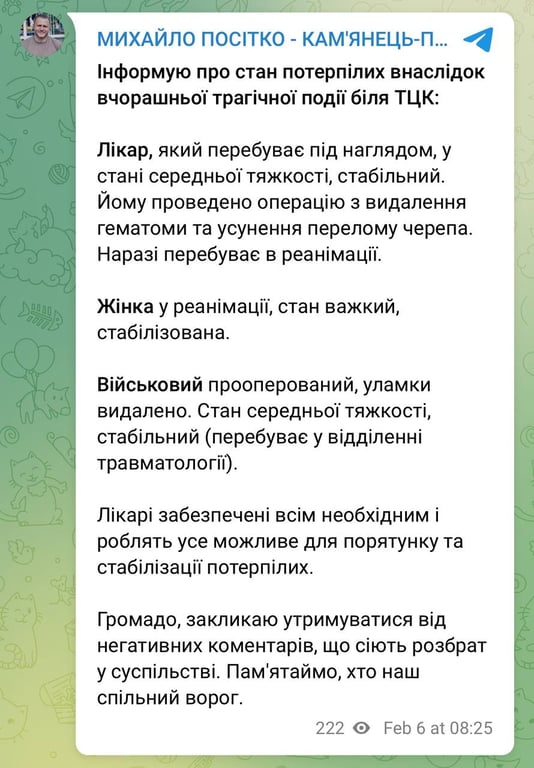 МИХАЙЛО ПОСІТКО - КАМ'ЯНЕЦЬ-П...

Інформую про стан потерпілих внаслідок вчорашньої трагічної події біля ТЦК:

Лікар, який перебуває під наглядом, у стані середньої тяжкості, стабільний. Йому проведено операцію з видалення гематоми та усунення перелому черепа. Наразі перебуває в реанімації.

Жінка у реанімації, стан важкий, стабілізована.

Військовий прооперований, уламки видалено. Стан середньої тяжкості, стабільний (перебуває у відділенні травматології).

Лікарі забезпечені всім необхідним і роблять усе можливе для порятунку та стабілізації потерпілих.

Громадо, закликаю утримуватися від негативних коментарів, що сіють розбрат у суспільстві. Пам'ятаймо, хто наш спільний ворог.

222 Feb 6 at 08:25